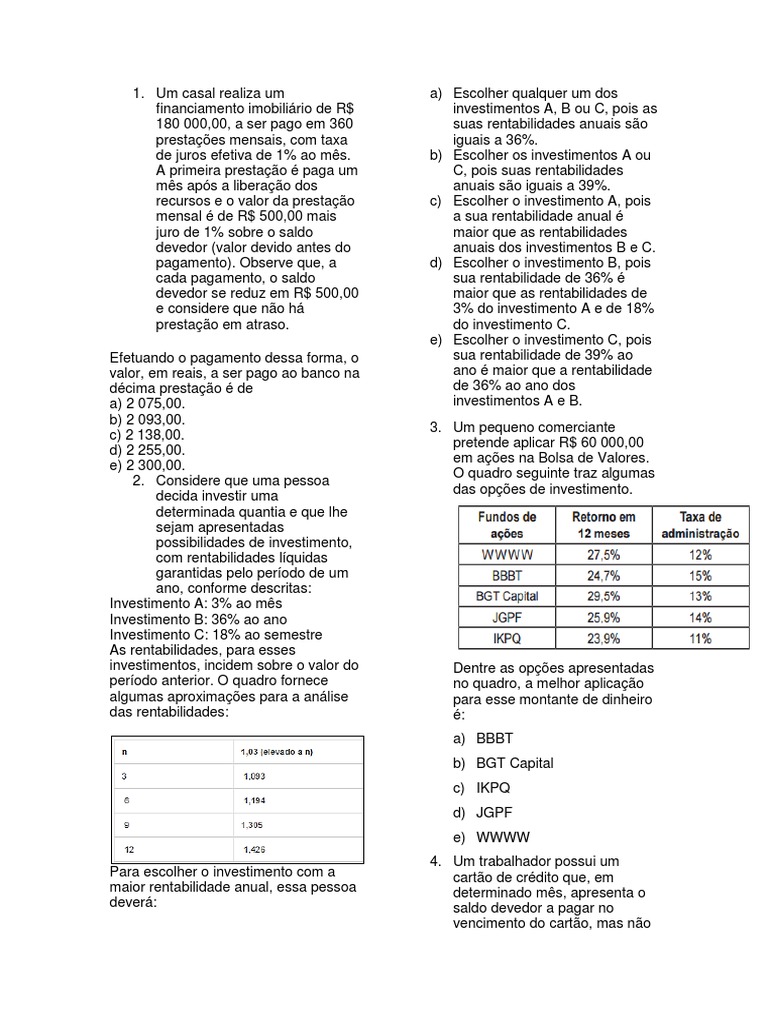 1. Um casal realiza um financiamento imobiliário de R$ 180 000,00, a ser pago em 360 prestações mensais, com taxa de juros efetiva de 1% ao mês. A primeira prestação é paga um mês após a liberação dos recursos e o valor da prestação mensal é de R$ 500,00 mais juro de 1% sobre o saldo devedor (valor devido antes do pagamento). Observe que, a cada pagamento, o saldo devedor se reduz em R$ 500,00 e considere que não há prestação em atraso.

Efetuando o pagamento dessa forma, o valor, em reais, a ser pago ao banco na décima prestação é de
a) 2 075,00.
b) 2 093,00.
c) 2 138,00.
d) 2 255,00.
e) 2 300,00.

2. Considere que uma pessoa decida investir uma determinada quantia e que lhe sejam apresentadas possibilidades de investimento, com rentabilidades líquidas garantidas pelo período de um ano, conforme descritas:
Investimento A: 3% ao mês
Investimento B: 36% ao ano
Investimento C: 18% ao semestre
As rentabilidades, para esses investimentos, incidem sobre o valor do período anterior. O quadro fornece algumas aproximações para a análise das rentabilidades:

| n | 1,03 (elevado a n) |
|---|---|
| 3 | 1,093 |
| 6 | 1,194 |
| 9 | 1,305 |
| 12 | 1,426 |

Para escolher o investimento com a maior rentabilidade anual, essa pessoa deverá:

a) Escolher qualquer um dos investimentos A, B ou C, pois as suas rentabilidades anuais são iguais a 36%.
b) Escolher os investimentos A ou C, pois suas rentabilidades anuais são iguais a 39%.
c) Escolher o investimento A, pois a sua rentabilidade anual é maior que as rentabilidades anuais dos investimentos B e C.
d) Escolher o investimento B, pois sua rentabilidade de 36% é maior que as rentabilidades de 3% do investimento A e de 18% do investimento C.
e) Escolher o investimento C, pois sua rentabilidade de 39% ao ano é maior que a rentabilidade de 36% ao ano dos investimentos A e B.

3. Um pequeno comerciante pretende aplicar R$ 60 000,00 em ações na Bolsa de Valores. O quadro seguinte traz algumas das opções de investimento.

| Fundos de ações | Retorno em 12 meses | Taxa de administração |
|---|---|---|
| WWWW | 27,5% | 12% |
| BBBT | 24,7% | 15% |
| BGT Capital | 29,5% | 13% |
| JGPF | 25,9% | 14% |
| IKPQ | 23,9% | 11% |

Dentre as opções apresentadas no quadro, a melhor aplicação para esse montante de dinheiro é:
a) BBBT
b) BGT Capital
c) IKPQ
d) JGPF
e) WWWW

4. Um trabalhador possui um cartão de crédito que, em determinado mês, apresenta o saldo devedor a pagar no vencimento do cartão, mas não